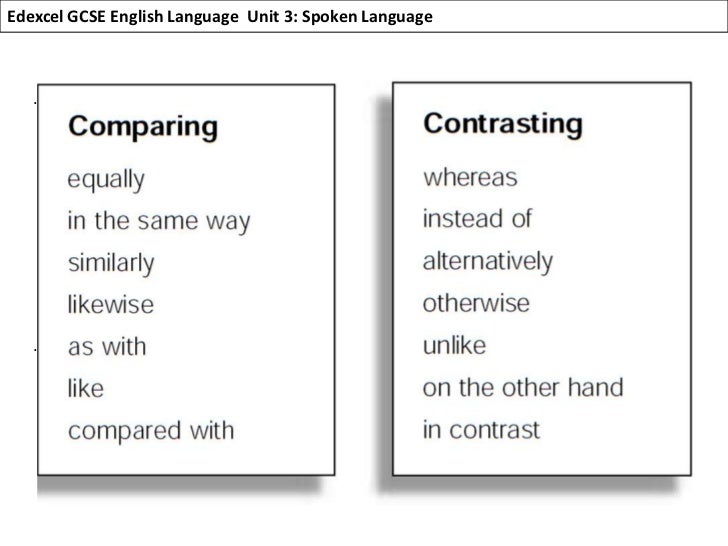 Edexcel GCSE English Language Unit 3: Spoken Language

Comparing
equally
in the same way
similarly
likewise
as with
like
compared with

Contrasting
whereas
instead of
alternatively
otherwise
unlike
on the other hand
in contrast